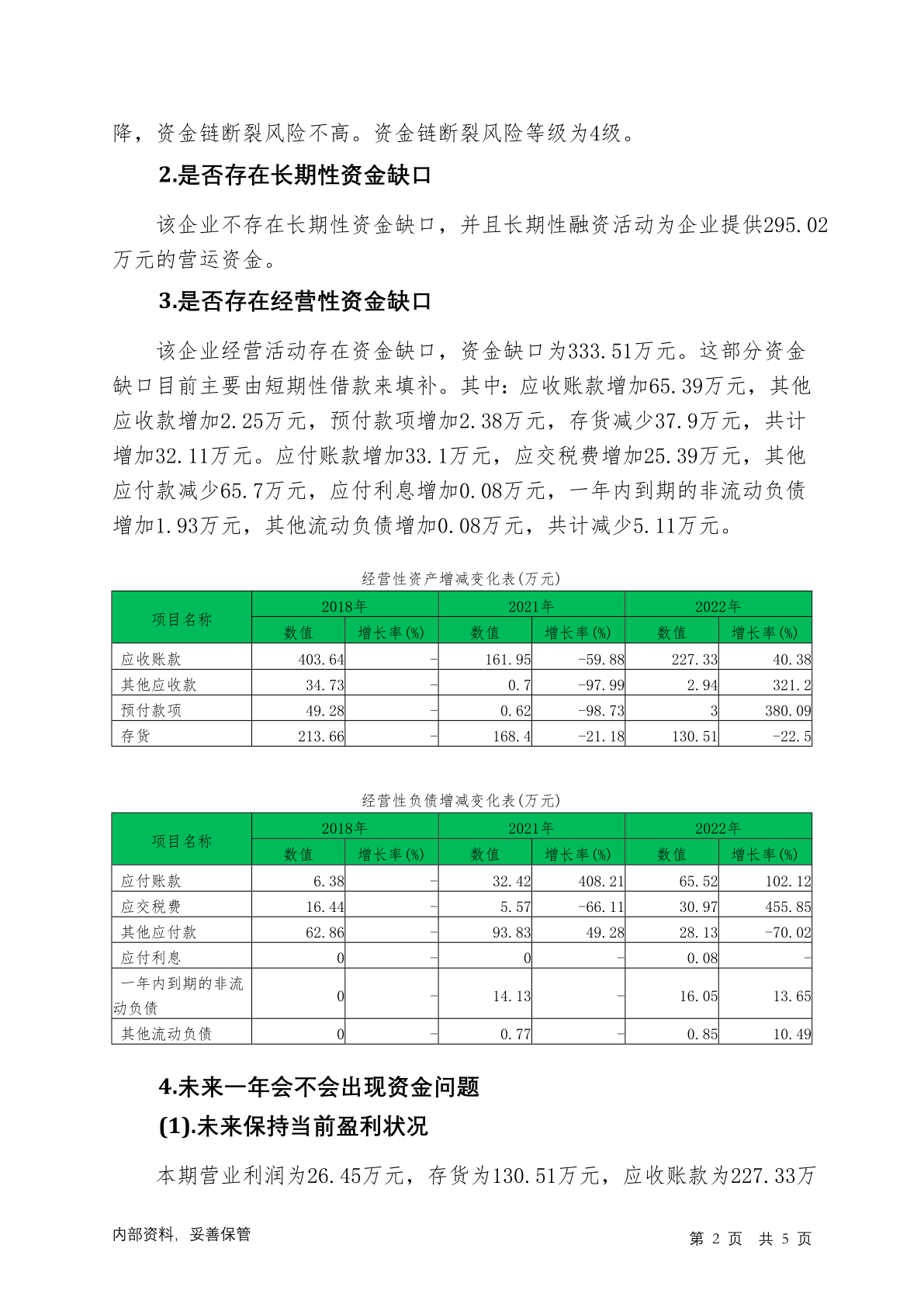 降，资金链断裂风险不高。资金链断裂风险等级为4级。

2.是否存在长期性资金缺口

该企业不存在长期性资金缺口，并且长期性融资活动为企业提供295.02万元的营运资金。

3.是否存在经营性资金缺口

该企业经营活动存在资金缺口，资金缺口为333.51万元。这部分资金缺口目前主要由短期性借款来填补。其中：应收账款增加65.39万元，其他应收款增加2.25万元，预付款项增加2.38万元，存货减少37.9万元，共计增加32.11万元。应付账款增加33.1万元，应交税费增加25.39万元，其他应付款减少65.7万元，应付利息增加0.08万元，一年内到期的非流动负债增加1.93万元，其他流动负债增加0.08万元，共计减少5.11万元。

经营性资产增减变化表(万元)

| 项目名称 | 2018年 数值 | 2018年 增长率(%) | 2021年 数值 | 2021年 增长率(%) | 2022年 数值 | 2022年 增长率(%) |
|---|---|---|---|---|---|---|
| 应收账款 | 403.64 | - | 161.95 | -59.88 | 227.33 | 40.38 |
| 其他应收款 | 34.73 | - | 0.7 | -97.99 | 2.94 | 321.2 |
| 预付款项 | 49.28 | - | 0.62 | -98.73 | 3 | 380.09 |
| 存货 | 213.66 | - | 168.4 | -21.18 | 130.51 | -22.5 |

经营性负债增减变化表(万元)

| 项目名称 | 2018年 数值 | 2018年 增长率(%) | 2021年 数值 | 2021年 增长率(%) | 2022年 数值 | 2022年 增长率(%) |
|---|---|---|---|---|---|---|
| 应付账款 | 6.38 | - | 32.42 | 408.21 | 65.52 | 102.12 |
| 应交税费 | 16.44 | - | 5.57 | -66.11 | 30.97 | 455.85 |
| 其他应付款 | 62.86 | - | 93.83 | 49.28 | 28.13 | -70.02 |
| 应付利息 | 0 | - | 0 | - | 0.08 | - |
| 一年内到期的非流动负债 | 0 | - | 14.13 | - | 16.05 | 13.65 |
| 其他流动负债 | 0 | - | 0.77 | - | 0.85 | 10.49 |

4.未来一年会不会出现资金问题

(1).未来保持当前盈利状况

本期营业利润为26.45万元，存货为130.51万元，应收账款为227.33万

内部资料，妥善保管

第 2 页 共 5 页